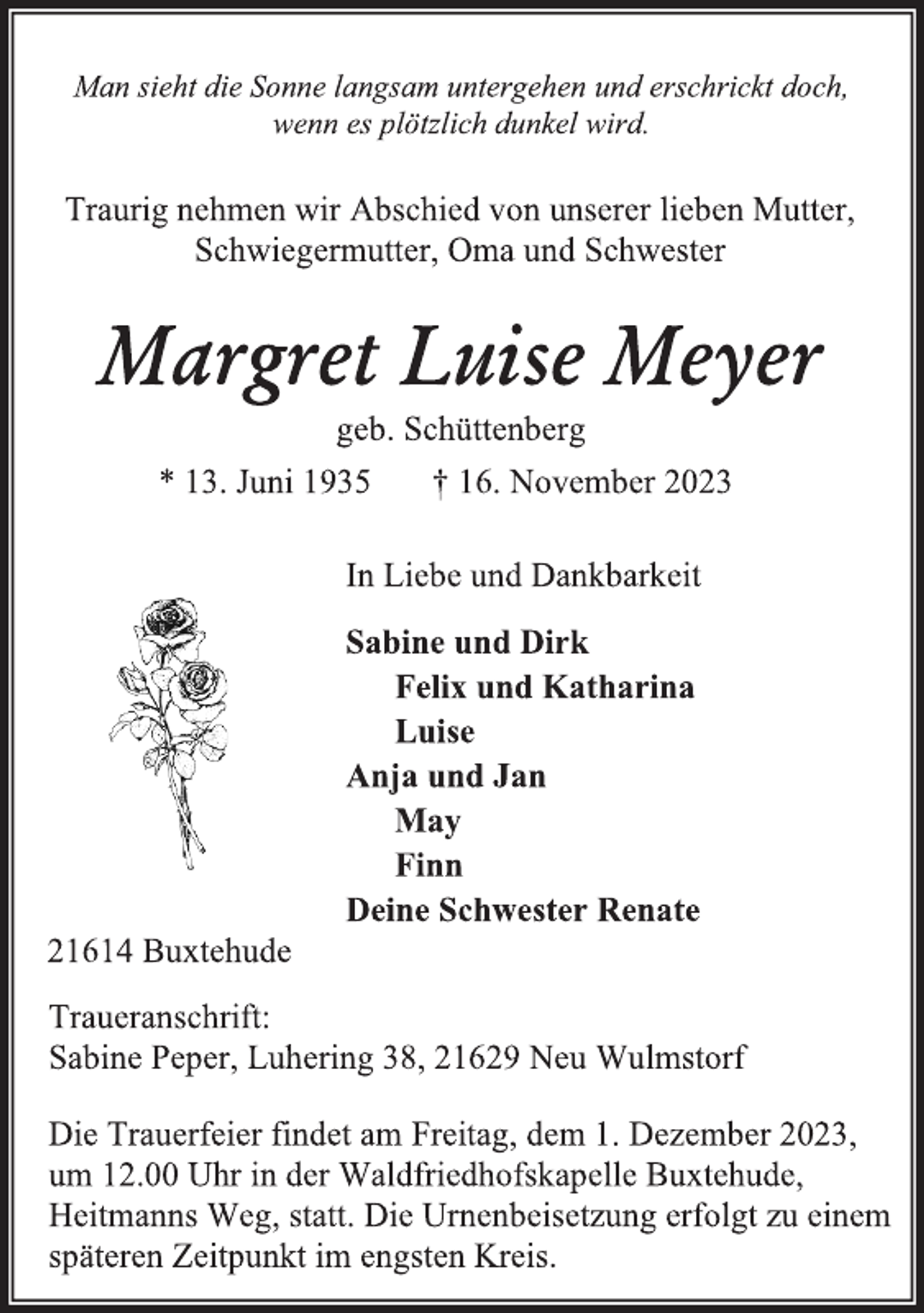 Man sieht die Sonne langsam untergehen und erschrickt doch, wenn es plötzlich dunkel wird.

Traurig nehmen wir Abschied von unserer lieben Mutter, Schwiegermutter, Oma und Schwester

Margret Luise Meyer

geb. Schüttenberg

* 13. Juni 1935    † 16. November 2023

In Liebe und Dankbarkeit

Sabine und Dirk
Felix und Katharina
Luise
Anja und Jan
May
Finn
Deine Schwester Renate

21614 Buxtehude

Traueranschrift:
Sabine Peper, Luhering 38, 21629 Neu Wulmstorf

Die Trauerfeier findet am Freitag, dem 1. Dezember 2023, um 12.00 Uhr in der Waldfriedhofskapelle Buxtehude, Heitmanns Weg, statt. Die Urnenbeisetzung erfolgt zu einem späteren Zeitpunkt im engsten Kreis.